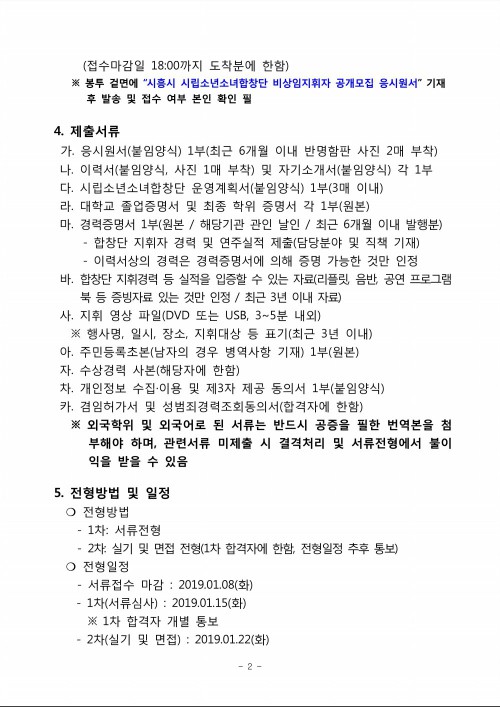 (접수마감일 18:00까지 도착분에 한함)
※ 봉투 겉면에 "시흥시 시립소년소녀합창단 비상임지휘자 공개모집 응시원서" 기재 후 발송 및 접수 여부 본인 확인 필

4. 제출서류
가. 응시원서(붙임양식) 1부(최근 6개월 이내 반명함판 사진 2매 부착)
나. 이력서(붙임양식, 사진 1매 부착) 및 자기소개서(붙임양식) 각 1부
다. 시립소년소녀합창단 운영계획서(붙임양식) 1부(3매 이내)
라. 대학교 졸업증명서 및 최종 학위 증명서 각 1부(원본)
마. 경력증명서 1부(원본 / 해당기관 관인 날인 / 최근 6개월 이내 발행분)
- 합창단 지휘자 경력 및 연주실적 제출(담당분야 및 직책 기재)
- 이력서상의 경력은 경력증명서에 의해 증명 가능한 것만 인정
바. 합창단 지휘경력 등 실적을 입증할 수 있는 자료(리플릿, 음반, 공연 프로그램 북 등 증빙자료 있는 것만 인정 / 최근 3년 이내 자료)
사. 지휘 영상 파일(DVD 또는 USB, 3~5분 내외)
※ 행사명, 일시, 장소, 지휘대상 등 표기(최근 3년 이내)
아. 주민등록초본(남자의 경우 병역사항 기재) 1부(원본)
자. 수상경력 사본(해당자에 한함)
차. 개인정보 수집·이용 및 제3자 제공 동의서 1부(붙임양식)
카. 겸임허가서 및 성범죄경력조회동의서(합격자에 한함)
※ 외국학위 및 외국어로 된 서류는 반드시 공증을 필한 번역본을 첨부해야 하며, 관련서류 미제출 시 결격처리 및 서류전형에서 불이익을 받을 수 있음

5. 전형방법 및 일정
❍ 전형방법
- 1차: 서류전형
- 2차: 실기 및 면접 전형(1차 합격자에 한함, 전형일정 추후 통보)
❍ 전형일정
- 서류접수 마감 : 2019.01.08(화)
- 1차(서류심사) : 2019.01.15(화)
※ 1차 합격자 개별 통보
- 2차(실기 및 면접) : 2019.01.22(화)

- 2 -